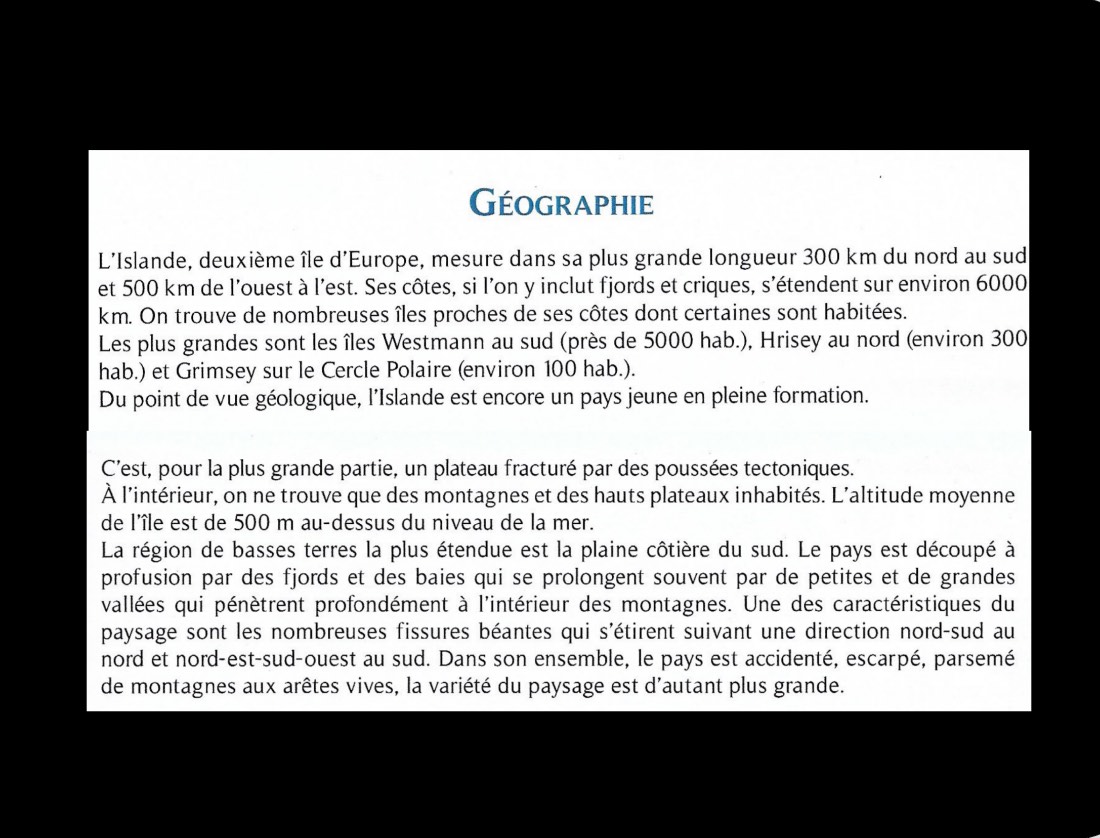 GÉOGRAPHIE

L'Islande, deuxième île d'Europe, mesure dans sa plus grande longueur 300 km du nord au sud et 500 km de l'ouest à l'est. Ses côtes, si l'on y inclut fjords et criques, s'étendent sur environ 6000 km. On trouve de nombreuses îles proches de ses côtes dont certaines sont habitées.
Les plus grandes sont les îles Westmann au sud (près de 5000 hab.), Hrisey au nord (environ 300 hab.) et Grimsey sur le Cercle Polaire (environ 100 hab.).
Du point de vue géologique, l'Islande est encore un pays jeune en pleine formation.

C'est, pour la plus grande partie, un plateau fracturé par des poussées tectoniques.
À l'intérieur, on ne trouve que des montagnes et des hauts plateaux inhabités. L'altitude moyenne de l'île est de 500 m au-dessus du niveau de la mer.
La région de basses terres la plus étendue est la plaine côtière du sud. Le pays est découpé à profusion par des fjords et des baies qui se prolongent souvent par de petites et de grandes vallées qui pénètrent profondément à l'intérieur des montagnes. Une des caractéristiques du paysage sont les nombreuses fissures béantes qui s'étirent suivant une direction nord-sud au nord et nord-est-sud-ouest au sud. Dans son ensemble, le pays est accidenté, escarpé, parsemé de montagnes aux arêtes vives, la variété du paysage est d'autant plus grande.